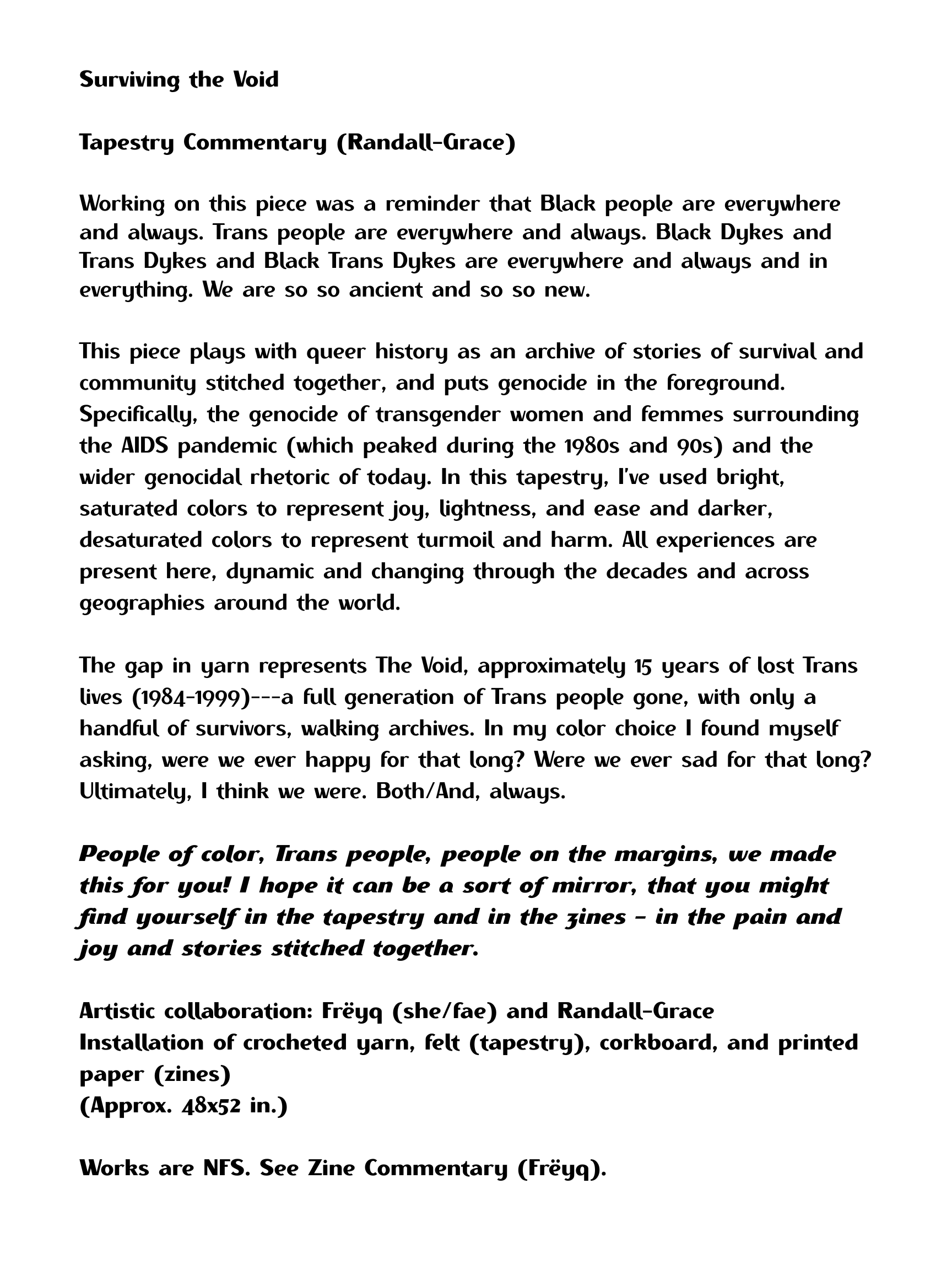 Surviving the Void

Tapestry Commentary (Randall-Grace)

Working on this piece was a reminder that Black people are everywhere and always. Trans people are everywhere and always. Black Dykes and Trans Dykes and Black Trans Dykes are everywhere and always and in everything. We are so so ancient and so so new.

This piece plays with queer history as an archive of stories of survival and community stitched together, and puts genocide in the foreground. Specifically, the genocide of transgender women and femmes surrounding the AIDS pandemic (which peaked during the 1980s and 90s) and the wider genocidal rhetoric of today. In this tapestry, I've used bright, saturated colors to represent joy, lightness, and ease and darker, desaturated colors to represent turmoil and harm. All experiences are present here, dynamic and changing through the decades and across geographies around the world.

The gap in yarn represents The Void, approximately 15 years of lost Trans lives (1984-1999)---a full generation of Trans people gone, with only a handful of survivors, walking archives. In my color choice I found myself asking, were we ever happy for that long? Were we ever sad for that long? Ultimately, I think we were. Both/And, always.

People of color, Trans people, people on the margins, we made this for you! I hope it can be a sort of mirror, that you might find yourself in the tapestry and in the zines - in the pain and joy and stories stitched together.

Artistic collaboration: Frëyq (she/fae) and Randall-Grace
Installation of crocheted yarn, felt (tapestry), corkboard, and printed paper (zines)
(Approx. 48x52 in.)

Works are NFS. See Zine Commentary (Frëyq).